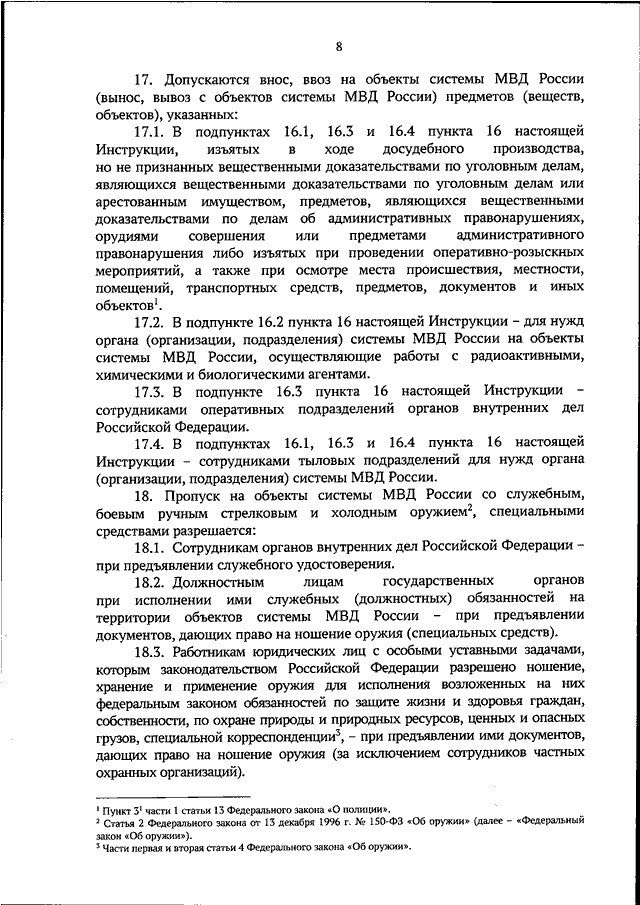 8

17. Допускаются внос, ввоз на объекты системы МВД России (вынос, вывоз с объектов системы МВД России) предметов (веществ, объектов), указанных:

17.1. В подпунктах 16.1, 16.3 и 16.4 пункта 16 настоящей Инструкции, изъятых в ходе досудебного производства, но не признанных вещественными доказательствами по уголовным делам, являющихся вещественными доказательствами по уголовным делам или арестованным имуществом, предметов, являющихся вещественными доказательствами по делам об административных правонарушениях, орудиями совершения или предметами административного правонарушения либо изъятых при проведении оперативно-розыскных мероприятий, а также при осмотре места происшествия, местности, помещений, транспортных средств, предметов, документов и иных объектов$^1$.

17.2. В подпункте 16.2 пункта 16 настоящей Инструкции – для нужд органа (организации, подразделения) системы МВД России на объекты системы МВД России, осуществляющие работы с радиоактивными, химическими и биологическими агентами.

17.3. В подпункте 16.3 пункта 16 настоящей Инструкции – сотрудниками оперативных подразделений органов внутренних дел Российской Федерации.

17.4. В подпунктах 16.1, 16.3 и 16.4 пункта 16 настоящей Инструкции – сотрудниками тыловых подразделений для нужд органа (организации, подразделения) системы МВД России.

18. Пропуск на объекты системы МВД России со служебным, боевым ручным стрелковым и холодным оружием$^2$, специальными средствами разрешается:

18.1. Сотрудникам органов внутренних дел Российской Федерации – при предъявлении служебного удостоверения.

18.2. Должностным лицам государственных органов при исполнении ими служебных (должностных) обязанностей на территории объектов системы МВД России – при предъявлении документов, дающих право на ношение оружия (специальных средств).

18.3. Работникам юридических лиц с особыми уставными задачами, которым законодательством Российской Федерации разрешено ношение, хранение и применение оружия для исполнения возложенных на них федеральным законом обязанностей по защите жизни и здоровья граждан, собственности, по охране природы и природных ресурсов, ценных и опасных грузов, специальной корреспонденции$^3$, – при предъявлении ими документов, дающих право на ношение оружия (за исключением сотрудников частных охранных организаций).

$^1$ Пункт $3^1$ части 1 статьи 13 Федерального закона «О полиции».
$^2$ Статья 2 Федерального закона от 13 декабря 1996 г. № 150-ФЗ «Об оружии» (далее – «Федеральный закон «Об оружии»).
$^3$ Части первая и вторая статьи 4 Федерального закона «Об оружии».